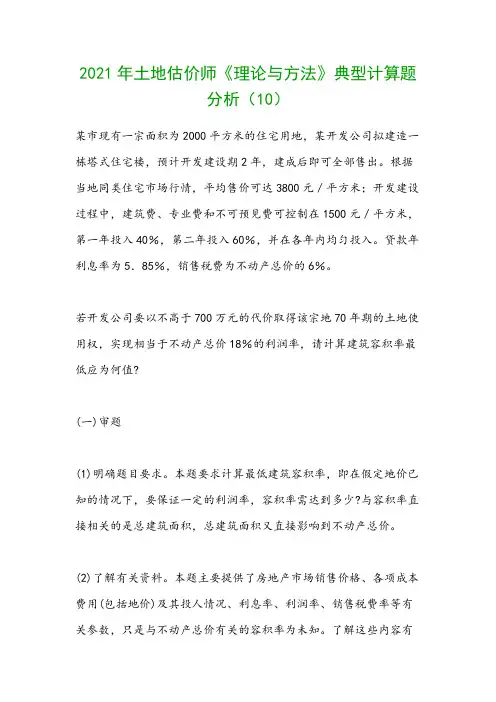 2021 年土地估价师《理论与方法》典型计算题分析（10）

某市现有一宗面积为 2000 平方米的住宅用地，某开发公司拟建造一栋塔式住宅楼，预计开发建设期 2 年，建成后即可全部售出。根据当地同类住宅市场行情，平均售价可达 3800 元／平方米；开发建设过程中，建筑费、专业费和不可预见费可控制在 1500 元／平方米，第一年投入 40%，第二年投入 60%，并在各年内均匀投入。贷款年利息率为 5．85%，销售税费为不动产总价的 6%。

若开发公司要以不高于 700 万元的代价取得该宗地 70 年期的土地使用权，实现相当于不动产总价 18%的利润率，请计算建筑容积率最低应为何值?

(一)审题

(1)明确题目要求。本题要求计算最低建筑容积率，即在假定地价已知的情况下，要保证一定的利润率，容积率需达到多少?与容积率直接相关的是总建筑面积，总建筑面积又直接影响到不动产总价。

(2)了解有关资料。本题主要提供了房地产市场销售价格、各项成本费用(包括地价)及其投人情况、利息率、利润率、销售税费率等有关参数，只是与不动产总价有关的容积率为未知。了解这些内容有